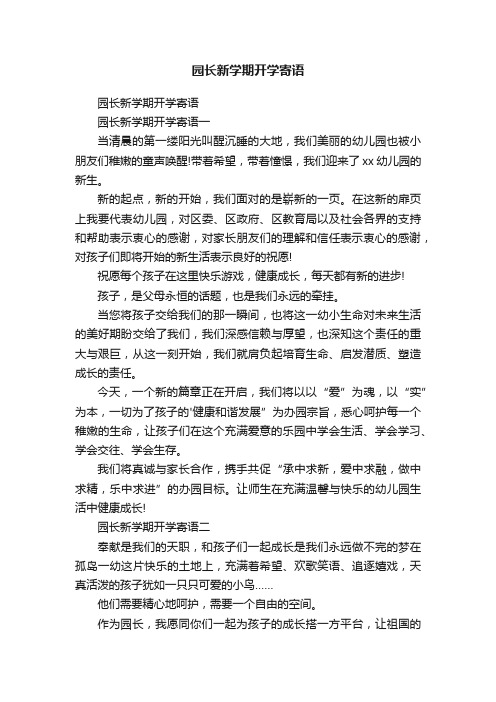 园长新学期开学寄语

园长新学期开学寄语

园长新学期开学寄语一

当清晨的第一缕阳光叫醒沉睡的大地，我们美丽的幼儿园也被小朋友们稚嫩的童声唤醒!带着希望，带着憧憬，我们迎来了xx幼儿园的新生。

新的起点，新的开始，我们面对的是崭新的一页。在这新的扉页上我要代表幼儿园，对区委、区政府、区教育局以及社会各界的支持和帮助表示衷心的感谢，对家长朋友们的理解和信任表示衷心的感谢，对孩子们即将开始的新生活表示良好的祝愿!

祝愿每个孩子在这里快乐游戏，健康成长，每天都有新的进步!

孩子，是父母永恒的话题，也是我们永远的牵挂。

当您将孩子交给我们的那一瞬间，也将这一幼小生命对未来生活的美好期盼交给了我们，我们深感信赖与厚望，也深知这个责任的重大与艰巨，从这一刻开始，我们就肩负起培育生命、启发潜质、塑造成长的责任。

今天，一个新的篇章正在开启，我们将以以“爱”为魂，以“实”为本，一切为了孩子的“健康和谐发展”为办园宗旨，悉心呵护每一个稚嫩的生命，让孩子们在这个充满爱意的乐园中学会生活、学会学习、学会交往、学会生存。

我们将真诚与家长合作，携手共促“承中求新，爱中求融，做中求精，乐中求进”的办园目标。让师生在充满温馨与快乐的幼儿园生活中健康成长!

园长新学期开学寄语二

奉献是我们的天职，和孩子们一起成长是我们永远做不完的梦在孤岛一幼这片快乐的土地上，充满着希望、欢歌笑语、追逐嬉戏，天真活泼的孩子犹如一只只可爱的小鸟......

他们需要精心地呵护，需要一个自由的空间。

作为园长，我愿同你们一起为孩子的成长搭一方平台，让祖国的